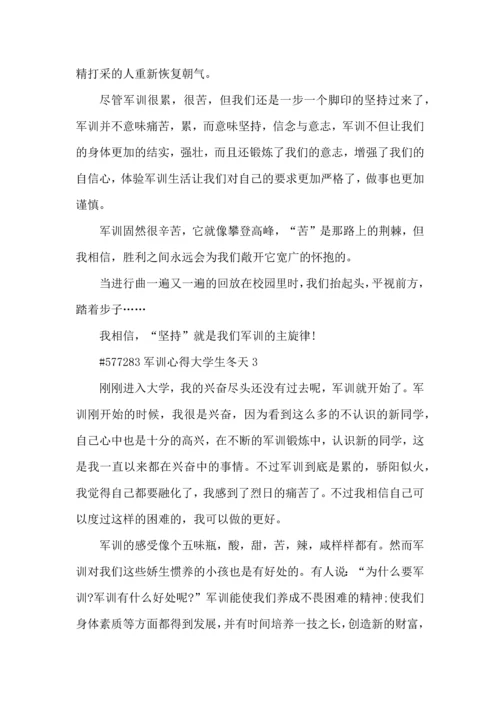 精打采的人重新恢复朝气。

尽管军训很累，很苦，但我们还是一步一个脚印的坚持过来了，军训并不意味痛苦，累，而意味坚持，信念与意志，军训不但让我们的身体更加的结实，强壮，而且还锻炼了我们的意志，增强了我们的自信心，体验军训生活让我们对自己的要求更加严格了，做事也更加谨慎。

军训固然很辛苦，它就像攀登高峰，“苦”是那路上的荆棘，但我相信，胜利之间永远会为我们敞开它宽广的怀抱的。

当进行曲一遍又一遍的回放在校园里时，我们抬起头，平视前方，踏着步子……

我相信，“坚持”就是我们军训的主旋律！

#577283 军训心得大学生冬天 3

刚刚进入大学，我的兴奋尽头还没有过去呢，军训就开始了。军训刚开始的时候，我很是兴奋，因为看到这么多的不认识的新同学，自己心中也是十分的高兴，在不断的军训锻炼中，认识新的同学，这是我一直以来都在兴奋中的事情。不过军训到底是累的，骄阳似火，我觉得自己都要融化了，我感到了烈日的痛苦了。不过我相信自己可以度过这样的困难的，我可以做的更好。

军训的感受像个五味瓶，酸，甜，苦，辣，咸样样都有。然而军训对我们这些娇生惯养的小孩也是有好处的。有人说：“为什么要军训?军训有什么好处呢?”军训能使我们养成不畏困难的精神;使我们身体素质等方面都得到发展，并有时间培养一技之长，创造新的财富，